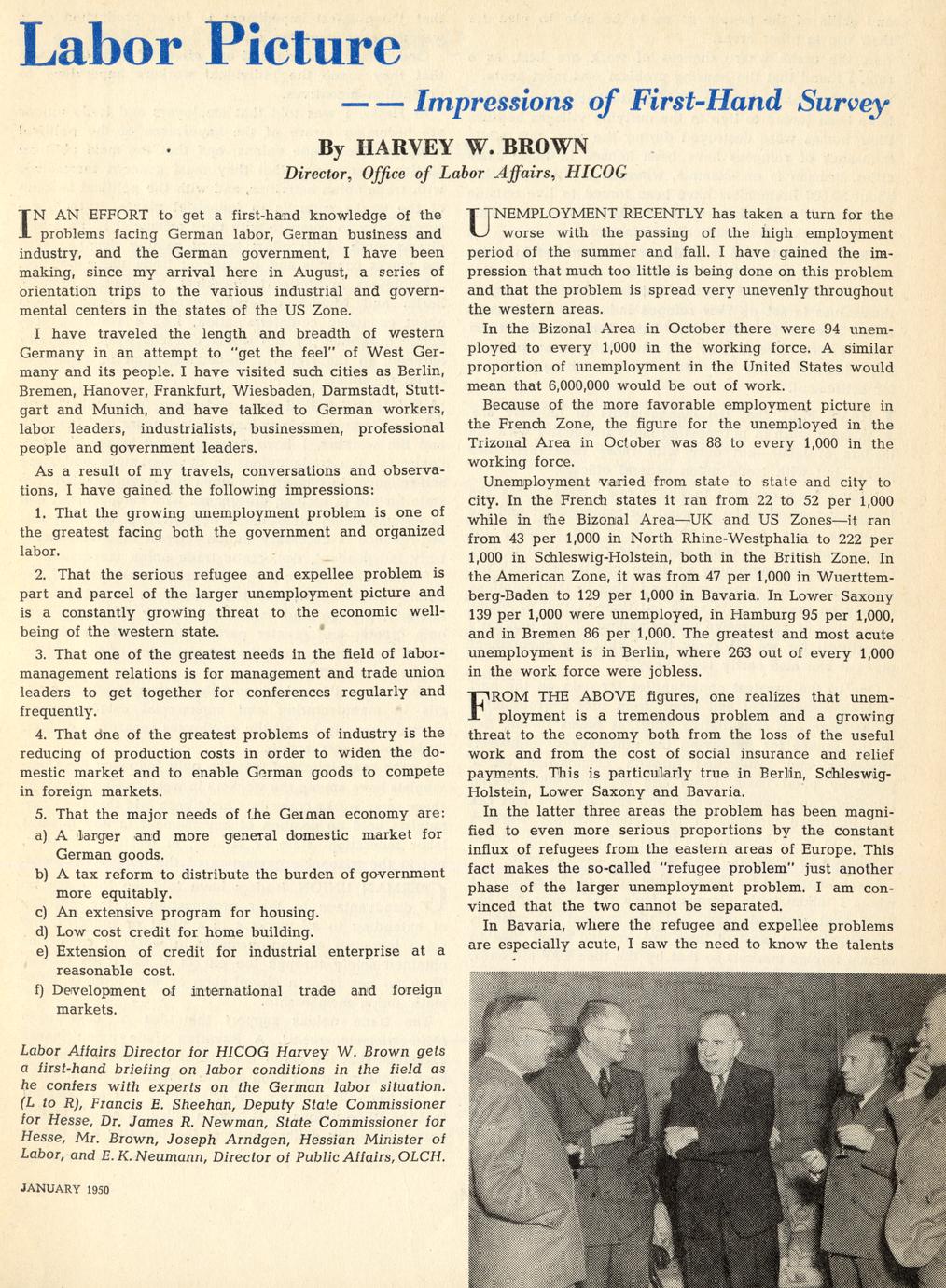 Labor Picture

— — Impressions of First-Hand Survey

By HARVEY W. BROWN
Director, Office of Labor Affairs, HICOG

IN AN EFFORT to get a first-hand knowledge of the problems facing German labor, German business and industry, and the German government, I have been making, since my arrival here in August, a series of orientation trips to the various industrial and governmental centers in the states of the US Zone.

I have traveled the length and breadth of western Germany in an attempt to "get the feel" of West Germany and its people. I have visited such cities as Berlin, Bremen, Hanover, Frankfurt, Wiesbaden, Darmstadt, Stuttgart and Munich, and have talked to German workers, labor leaders, industrialists, businessmen, professional people and government leaders.

As a result of my travels, conversations and observations, I have gained the following impressions:

1. That the growing unemployment problem is one of the greatest facing both the government and organized labor.

2. That the serious refugee and expellee problem is part and parcel of the larger unemployment picture and is a constantly growing threat to the economic well-being of the western state.

3. That one of the greatest needs in the field of labor-management relations is for management and trade union leaders to get together for conferences regularly and frequently.

4. That one of the greatest problems of industry is the reducing of production costs in order to widen the domestic market and to enable German goods to compete in foreign markets.

5. That the major needs of the German economy are:
a) A larger and more general domestic market for German goods.
b) A tax reform to distribute the burden of government more equitably.
c) An extensive program for housing.
d) Low cost credit for home building.
e) Extension of credit for industrial enterprise at a reasonable cost.
f) Development of international trade and foreign markets.

Labor Affairs Director for HICOG Harvey W. Brown gets a first-hand briefing on labor conditions in the field as he confers with experts on the German labor situation. (L to R), Francis E. Sheehan, Deputy State Commissioner for Hesse, Dr. James R. Newman, State Commissioner for Hesse, Mr. Brown, Joseph Arndgen, Hessian Minister of Labor, and E. K. Neumann, Director of Public Affairs, OLCH.

JANUARY 1950

UNEMPLOYMENT RECENTLY has taken a turn for the worse with the passing of the high employment period of the summer and fall. I have gained the impression that much too little is being done on this problem and that the problem is spread very unevenly throughout the western areas.

In the Bizonal Area in October there were 94 unemployed to every 1,000 in the working force. A similar proportion of unemployment in the United States would mean that 6,000,000 would be out of work.

Because of the more favorable employment picture in the French Zone, the figure for the unemployed in the Trizonal Area in October was 88 to every 1,000 in the working force.

Unemployment varied from state to state and city to city. In the French states it ran from 22 to 52 per 1,000 while in the Bizonal Area—UK and US Zones—it ran from 43 per 1,000 in North Rhine-Westphalia to 222 per 1,000 in Schleswig-Holstein, both in the British Zone. In the American Zone, it was from 47 per 1,000 in Wuerttemberg-Baden to 129 per 1,000 in Bavaria. In Lower Saxony 139 per 1,000 were unemployed, in Hamburg 95 per 1,000, and in Bremen 86 per 1,000. The greatest and most acute unemployment is in Berlin, where 263 out of every 1,000 in the work force were jobless.

FROM THE ABOVE figures, one realizes that unemployment is a tremendous problem and a growing threat to the economy both from the loss of the useful work and from the cost of social insurance and relief payments. This is particularly true in Berlin, Schleswig-Holstein, Lower Saxony and Bavaria.

In the latter three areas the problem has been magnified to even more serious proportions by the constant influx of refugees from the eastern areas of Europe. This fact makes the so-called "refugee problem" just another phase of the larger unemployment problem. I am convinced that the two cannot be separated.

In Bavaria, where the refugee and expellee problems are especially acute, I saw the need to know the talents